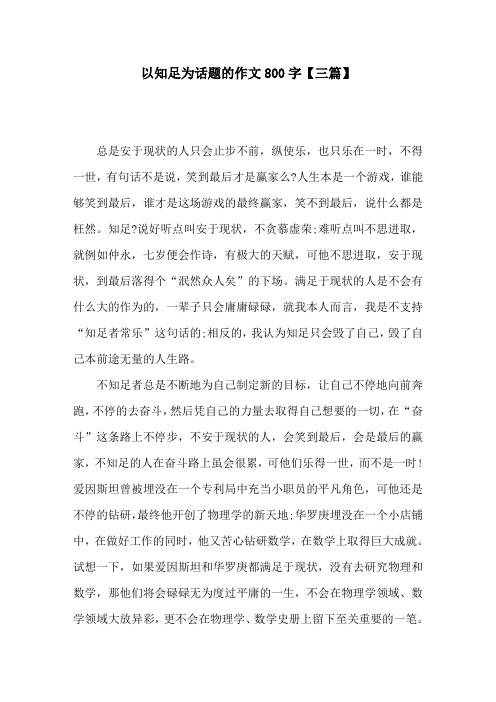 以知足为话题的作文800字【三篇】

总是安于现状的人只会止步不前，纵使乐，也只乐在一时，不得一世，有句话不是说，笑到最后才是赢家么?人生本是一个游戏，谁能够笑到最后，谁才是这场游戏的最终赢家，笑不到最后，说什么都是枉然。知足?说好听点叫安于现状，不贪慕虚荣;难听点叫不思进取，就例如仲永，七岁便会作诗，有极大的天赋，可他不思进取，安于现状，到最后落得个“泯然众人矣”的下场。满足于现状的人是不会有什么大的作为的，一辈子只会庸庸碌碌，就我本人而言，我是不支持“知足者常乐”这句话的;相反的，我认为知足只会毁了自己，毁了自己本前途无量的人生路。

不知足者总是不断地为自己制定新的目标，让自己不停地向前奔跑，不停的去奋斗，然后凭自己的力量去取得自己想要的一切，在“奋斗”这条路上不停步，不安于现状的人，会笑到最后，会是最后的赢家，不知足的人在奋斗路上虽会很累，可他们乐得一世，而不是一时!爱因斯坦曾被埋没在一个专利局中充当小职员的平凡角色，可他还是不停的钻研，最终他开创了物理学的新天地;华罗庚埋没在一个小店铺中，在做好工作的同时，他又苦心钻研数学，在数学上取得巨大成就。试想一下，如果爱因斯坦和华罗庚都满足于现状，没有去研究物理和数学，那他们将会碌碌无为度过平庸的一生，不会在物理学领域、数学领域大放异彩，更不会在物理学、数学史册上留下至关重要的一笔。